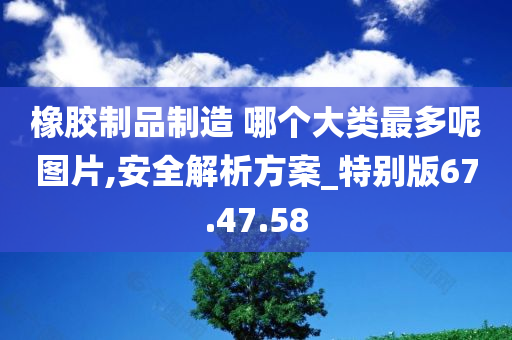 橡胶制品制造 哪个大类最多呢图片,安全解析方案_特别版67.47.58